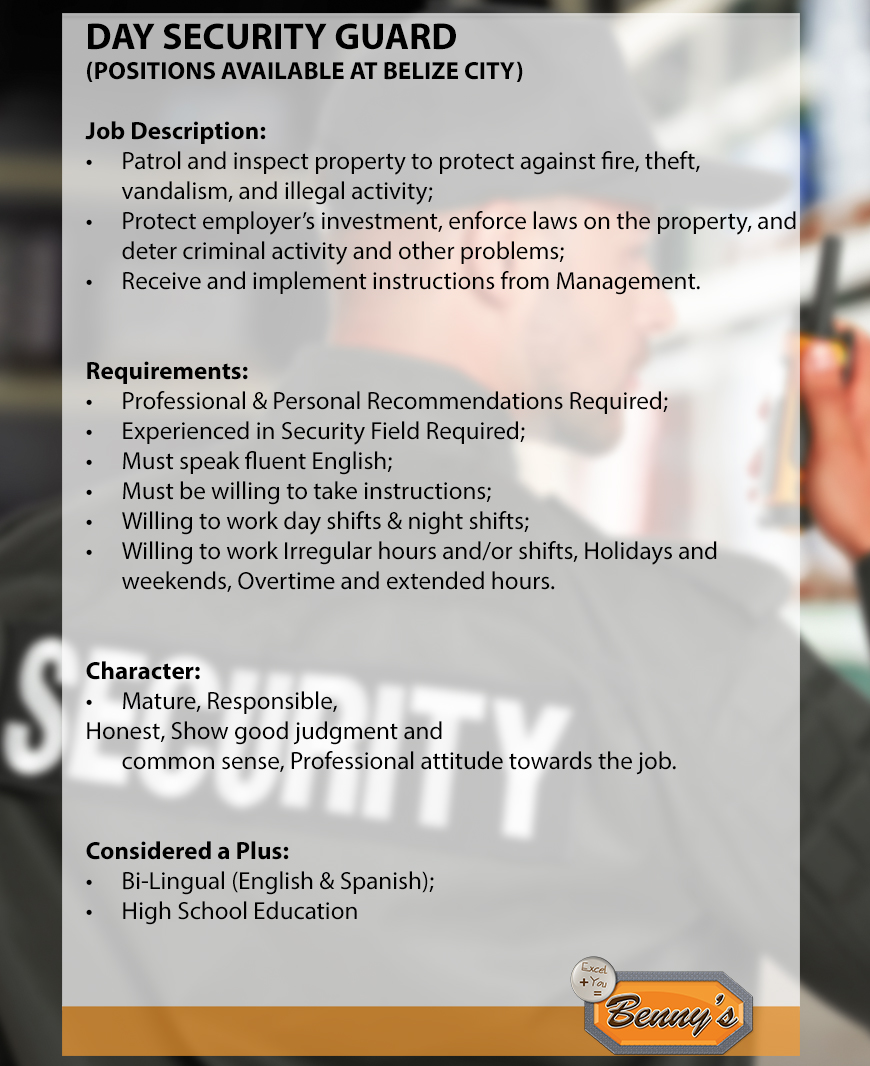 DAY SECURITY GUARD
(POSITIONS AVAILABLE AT BELIZE CITY)

Job Description:
• Patrol and inspect property to protect against fire, theft, vandalism, and illegal activity;
• Protect employer's investment, enforce laws on the property, and deter criminal activity and other problems;
• Receive and implement instructions from Management.

Requirements:
• Professional & Personal Recommendations Required;
• Experienced in Security Field Required;
• Must speak fluent English;
• Must be willing to take instructions;
• Willing to work day shifts & night shifts;
• Willing to work Irregular hours and/or shifts, Holidays and weekends, Overtime and extended hours.

Character:
• Mature, Responsible,
Honest, Show good judgment and
common sense, Professional attitude towards the job.

Considered a Plus:
• Bi-Lingual (English & Spanish);
• High School Education

SECURITY

Excel + You =
Benny's